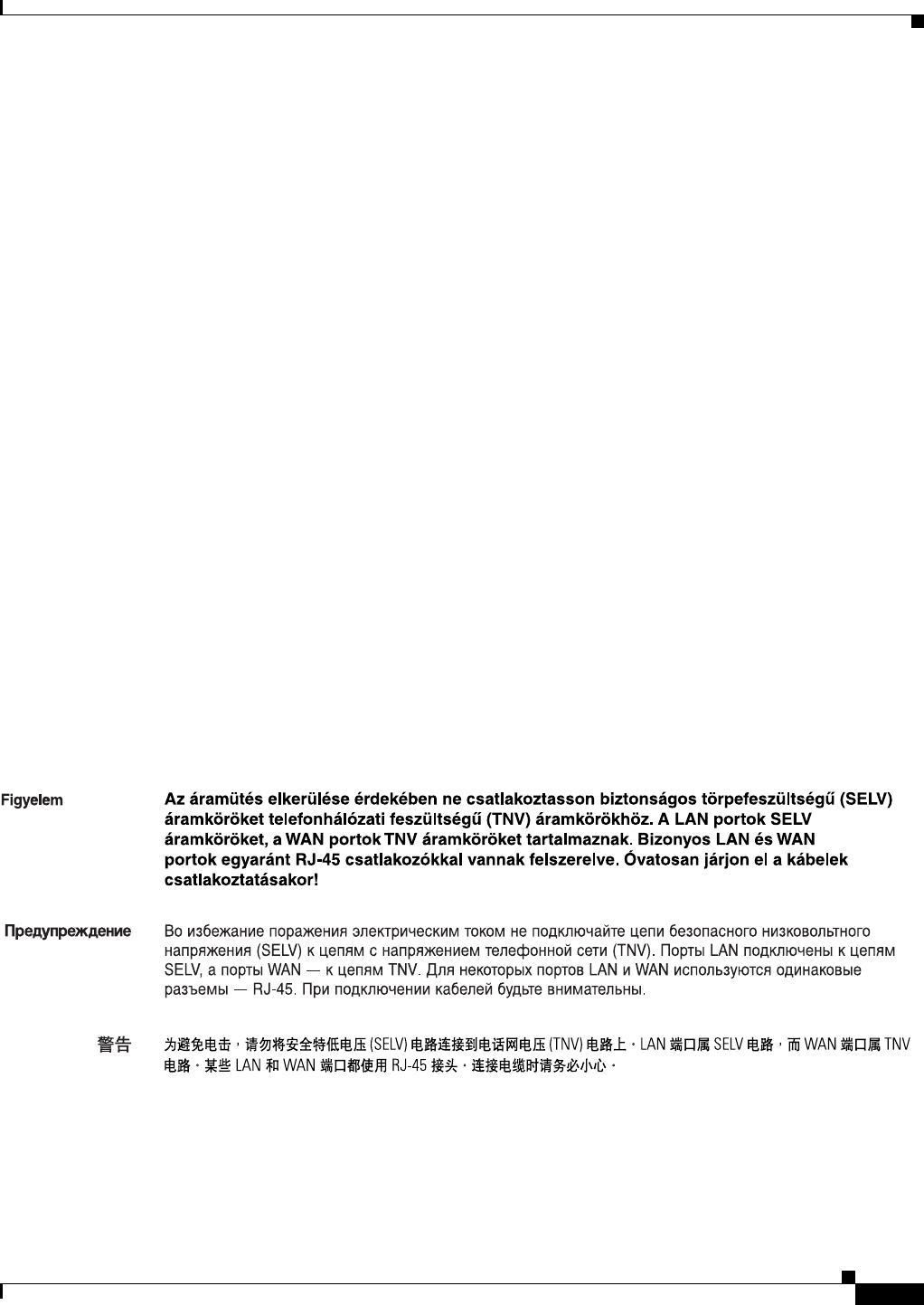 Figyelem

Az áramütés elkerülése érdekében ne csatlakoztasson biztonságos törpefeszültségű (SELV) áramköröket telefonhálózati feszültségű (TNV) áramkörökhöz. A LAN portok SELV áramköröket, a WAN portok TNV áramköröket tartalmaznak. Bizonyos LAN és WAN portok egyaránt RJ-45 csatlakozókkal vannak felszerelve. Óvatosan járjon el a kábelek csatlakoztatásakor!

Предупреждение

Во избежание поражения электрическим током не подключайте цепи безопасного низковольтного напряжения (SELV) к цепям с напряжением телефонной сети (TNV). Порты LAN подключены к цепям SELV, а порты WAN — к цепям TNV. Для некоторых портов LAN и WAN используются одинаковые разъемы — RJ-45. При подключении кабелей будьте внимательны.

警告

为避免电击，请勿将安全特低电压 (SELV) 电路连接到电话网电压 (TNV) 电路上。LAN 端口属 SELV 电路，而 WAN 端口属 TNV 电路。某些 LAN 和 WAN 端口都使用 RJ-45 接头。连接电缆时请务必小心。